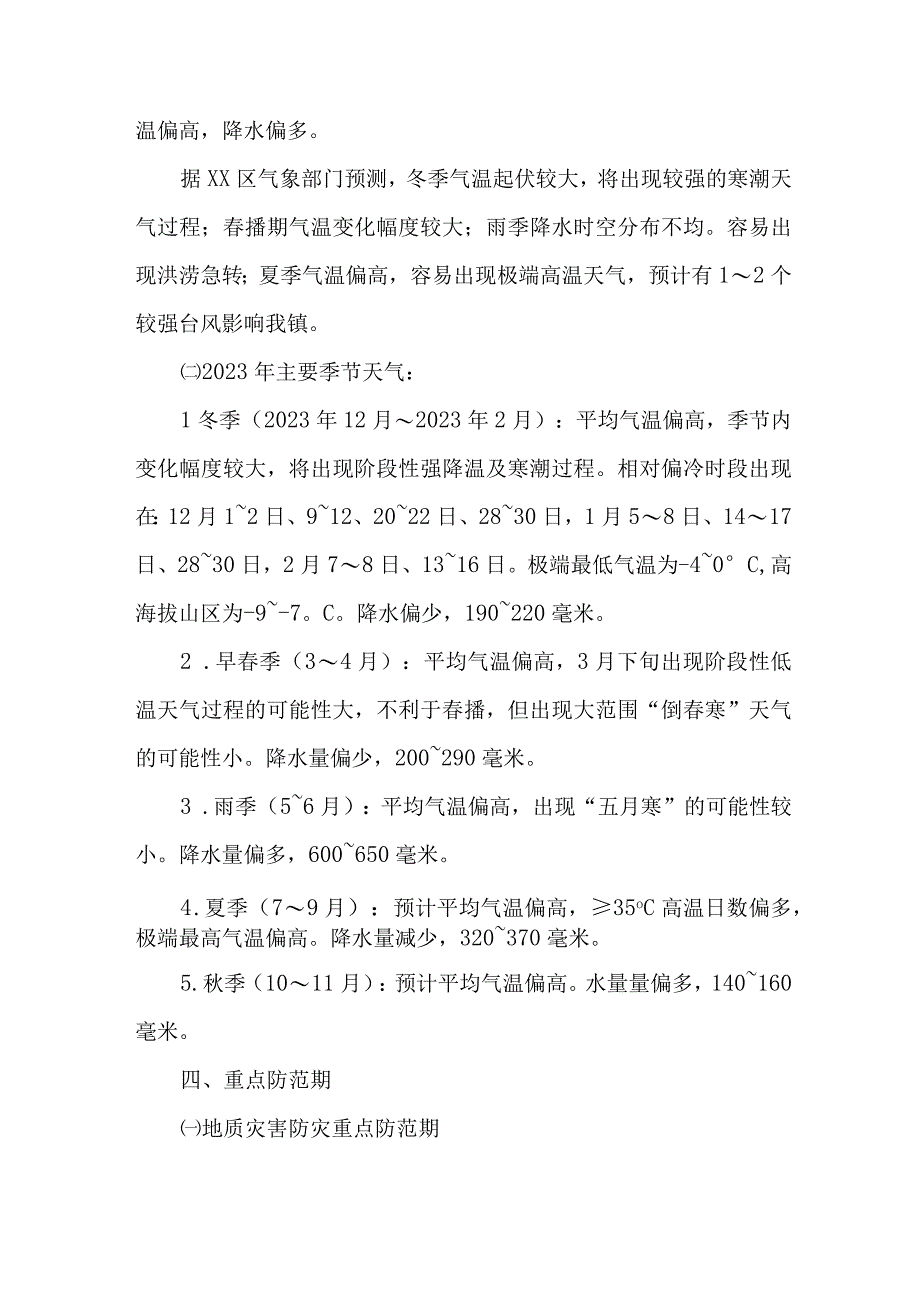 温偏高，降水偏多。

据XX区气象部门预测，冬季气温起伏较大，将出现较强的寒潮天气过程；春播期气温变化幅度较大；雨季降水时空分布不均。容易出现洪涝急转；夏季气温偏高，容易出现极端高温天气，预计有1～2个较强台风影响我镇。

㈡2023年主要季节天气：

1冬季（2023年12月～2023年2月）：平均气温偏高，季节内变化幅度较大，将出现阶段性强降温及寒潮过程。相对偏冷时段出现在：12月1~2日、9~12、20~22日、28~30日，1月5～8日、14～17日、28~30日，2月7～8日、13~16日。极端最低气温为-4~0°C,高海拔山区为-9~-7。C。降水偏少，190~220毫米。

2．早春季（3～4月）：平均气温偏高，3月下旬出现阶段性低温天气过程的可能性大，不利于春播，但出现大范围“倒春寒”天气的可能性小。降水量偏少，200~290毫米。

3．雨季（5~6月）：平均气温偏高，出现“五月寒”的可能性较小。降水量偏多，600~650毫米。

4.夏季（7～9月）：预计平均气温偏高，≥35℃高温日数偏多，极端最高气温偏高。降水量减少，320~370毫米。

5.秋季（10～11月）：预计平均气温偏高。水量量偏多，140~160毫米。

四、重点防范期

㈠地质灾害防灾重点防范期